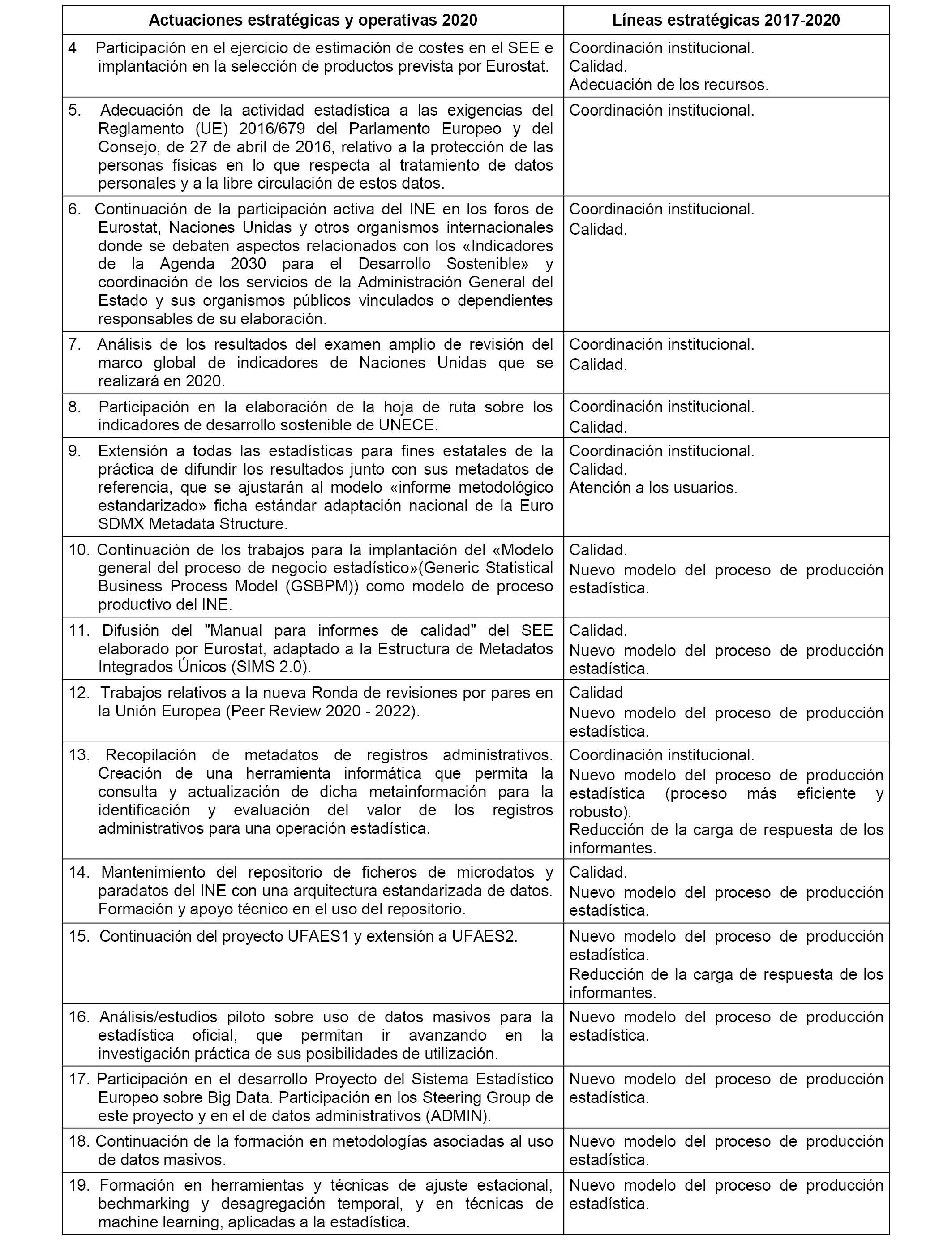 | Actuaciones estratégicas y operativas 2020 | Líneas estratégicas 2017-2020 |
|---|---|
| 4 Participación en el ejercicio de estimación de costes en el SEE e implantación en la selección de productos prevista por Eurostat. | Coordinación institucional. Calidad. Adecuación de los recursos. |
| 5. Adecuación de la actividad estadística a las exigencias del Reglamento (UE) 2016/679 del Parlamento Europeo y del Consejo, de 27 de abril de 2016, relativo a la protección de las personas físicas en lo que respecta al tratamiento de datos personales y a la libre circulación de estos datos. | Coordinación institucional. |
| 6. Continuación de la participación activa del INE en los foros de Eurostat, Naciones Unidas y otros organismos internacionales donde se debaten aspectos relacionados con los «Indicadores de la Agenda 2030 para el Desarrollo Sostenible» y coordinación de los servicios de la Administración General del Estado y sus organismos públicos vinculados o dependientes responsables de su elaboración. | Coordinación institucional. Calidad. |
| 7. Análisis de los resultados del examen amplio de revisión del marco global de indicadores de Naciones Unidas que se realizará en 2020. | Coordinación institucional. Calidad. |
| 8. Participación en la elaboración de la hoja de ruta sobre los indicadores de desarrollo sostenible de UNECE. | Coordinación institucional. Calidad. |
| 9. Extensión a todas las estadísticas para fines estatales de la práctica de difundir los resultados junto con sus metadatos de referencia, que se ajustarán al modelo «informe metodológico estandarizado» ficha estándar adaptación nacional de la Euro SDMX Metadata Structure. | Coordinación institucional. Calidad. Atención a los usuarios. |
| 10. Continuación de los trabajos para la implantación del «Modelo general del proceso de negocio estadístico»(Generic Statistical Business Process Model (GSBPM)) como modelo de proceso productivo del INE. | Calidad. Nuevo modelo del proceso de producción estadística. |
| 11. Difusión del "Manual para informes de calidad" del SEE elaborado por Eurostat, adaptado a la Estructura de Metadatos Integrados Únicos (SIMS 2.0). | Calidad. Nuevo modelo del proceso de producción estadística. |
| 12. Trabajos relativos a la nueva Ronda de revisiones por pares en la Unión Europea (Peer Review 2020 - 2022). | Calidad Nuevo modelo del proceso de producción estadística. |
| 13. Recopilación de metadatos de registros administrativos. Creación de una herramienta informática que permita la consulta y actualización de dicha metainformación para la identificación y evaluación del valor de los registros administrativos para una operación estadística. | Coordinación institucional. Nuevo modelo del proceso de producción estadística (proceso más eficiente y robusto). Reducción de la carga de respuesta de los informantes. |
| 14. Mantenimiento del repositorio de ficheros de microdatos y paradatos del INE con una arquitectura estandarizada de datos. Formación y apoyo técnico en el uso del repositorio. | Calidad. Nuevo modelo del proceso de producción estadística. |
| 15. Continuación del proyecto UFAES1 y extensión a UFAES2. | Nuevo modelo del proceso de producción estadística. Reducción de la carga de respuesta de los informantes. |
| 16. Análisis/estudios piloto sobre uso de datos masivos para la estadística oficial, que permitan ir avanzando en la investigación práctica de sus posibilidades de utilización. | Nuevo modelo del proceso de producción estadística. |
| 17. Participación en el desarrollo Proyecto del Sistema Estadístico Europeo sobre Big Data. Participación en los Steering Group de este proyecto y en el de datos administrativos (ADMIN). | Nuevo modelo del proceso de producción estadística. |
| 18. Continuación de la formación en metodologías asociadas al uso de datos masivos. | Nuevo modelo del proceso de producción estadística. |
| 19. Formación en herramientas y técnicas de ajuste estacional, bechmarking y desagregación temporal, y en técnicas de machine learning, aplicadas a la estadística. | Nuevo modelo del proceso de producción estadística. |